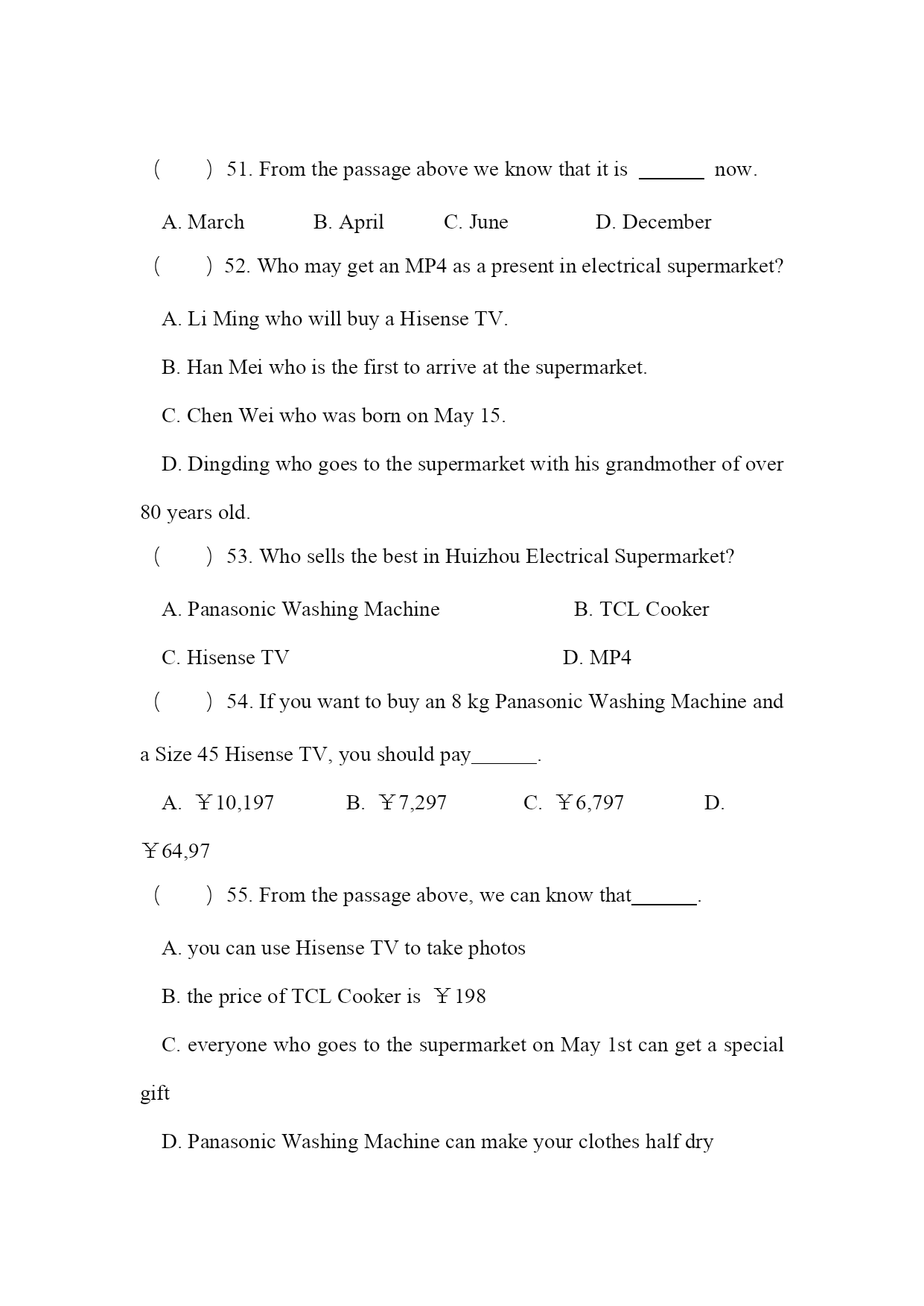 (　　) 51. From the passage above we know that it is ______ now.

A. March　　B. April　　C. June　　D. December

(　　) 52. Who may get an MP4 as a present in electrical supermarket?

A. Li Ming who will buy a Hisense TV.

B. Han Mei who is the first to arrive at the supermarket.

C. Chen Wei who was born on May 15.

D. Dingding who goes to the supermarket with his grandmother of over 80 years old.

(　　) 53. Who sells the best in Huizhou Electrical Supermarket?

A. Panasonic Washing Machine　　B. TCL Cooker

C. Hisense TV　　D. MP4

(　　) 54. If you want to buy an 8 kg Panasonic Washing Machine and a Size 45 Hisense TV, you should pay______.

A. ￥10,197　　B. ￥7,297　　C. ￥6,797　　D. ￥64,97

(　　) 55. From the passage above, we can know that______.

A. you can use Hisense TV to take photos

B. the price of TCL Cooker is ￥198

C. everyone who goes to the supermarket on May 1st can get a special gift

D. Panasonic Washing Machine can make your clothes half dry